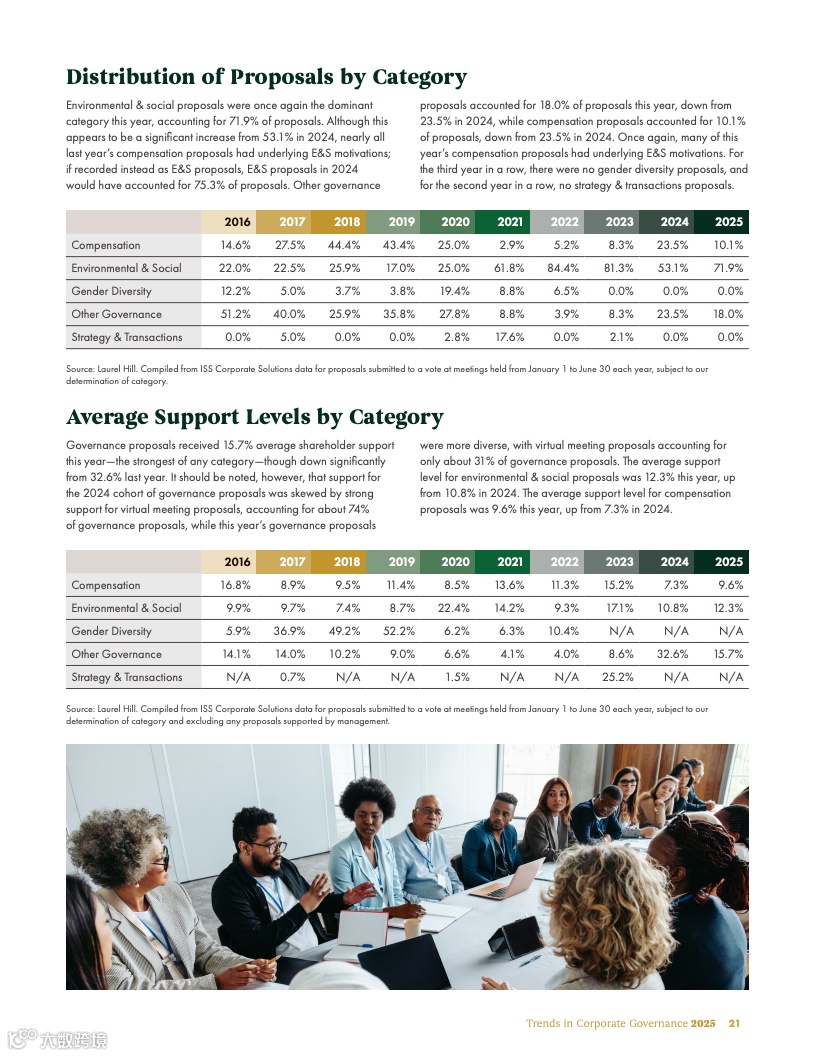 Distribution of Proposals by Category

Environmental & social proposals were once again the dominant category this year, accounting for 71.9% of proposals. Although this appears to be a significant increase from 53.1% in 2024, nearly all last year's compensation proposals had underlying E&S motivations; if recorded instead as E&S proposals, E&S proposals in 2024 would have accounted for 75.3% of proposals. Other governance proposals accounted for 18.0% of proposals this year, down from 23.5% in 2024, while compensation proposals accounted for 10.1% of proposals, down from 23.5% in 2024. Once again, many of this year's compensation proposals had underlying E&S motivations. For the third year in a row, there were no gender diversity proposals, and for the second year in a row, no strategy & transactions proposals.

| | 2016 | 2017 | 2018 | 2019 | 2020 | 2021 | 2022 | 2023 | 2024 | 2025 |
|---|---|---|---|---|---|---|---|---|---|---|
| Compensation | 14.6% | 27.5% | 44.4% | 43.4% | 25.0% | 2.9% | 5.2% | 8.3% | 23.5% | 10.1% |
| Environmental & Social | 22.0% | 22.5% | 25.9% | 17.0% | 25.0% | 61.8% | 84.4% | 81.3% | 53.1% | 71.9% |
| Gender Diversity | 12.2% | 5.0% | 3.7% | 3.8% | 19.4% | 8.8% | 6.5% | 0.0% | 0.0% | 0.0% |
| Other Governance | 51.2% | 40.0% | 25.9% | 35.8% | 27.8% | 8.8% | 3.9% | 8.3% | 23.5% | 18.0% |
| Strategy & Transactions | 0.0% | 5.0% | 0.0% | 0.0% | 2.8% | 17.6% | 0.0% | 2.1% | 0.0% | 0.0% |

Source: Laurel Hill. Compiled from ISS Corporate Solutions data for proposals submitted to a vote at meetings held from January 1 to June 30 each year, subject to our determination of category.

Average Support Levels by Category

Governance proposals received 15.7% average shareholder support this year—the strongest of any category—though down significantly from 32.6% last year. It should be noted, however, that support for the 2024 cohort of governance proposals was skewed by strong support for virtual meeting proposals, accounting for about 74% of governance proposals, while this year's governance proposals were more diverse, with virtual meeting proposals accounting for only about 31% of governance proposals. The average support level for environmental & social proposals was 12.3% this year, up from 10.8% in 2024. The average support level for compensation proposals was 9.6% this year, up from 7.3% in 2024.

| | 2016 | 2017 | 2018 | 2019 | 2020 | 2021 | 2022 | 2023 | 2024 | 2025 |
|---|---|---|---|---|---|---|---|---|---|---|
| Compensation | 16.8% | 8.9% | 9.5% | 11.4% | 8.5% | 13.6% | 11.3% | 15.2% | 7.3% | 9.6% |
| Environmental & Social | 9.9% | 9.7% | 7.4% | 8.7% | 22.4% | 14.2% | 9.3% | 17.1% | 10.8% | 12.3% |
| Gender Diversity | 5.9% | 36.9% | 49.2% | 52.2% | 6.2% | 6.3% | 10.4% | N/A | N/A | N/A |
| Other Governance | 14.1% | 14.0% | 10.2% | 9.0% | 6.6% | 4.1% | 4.0% | 8.6% | 32.6% | 15.7% |
| Strategy & Transactions | N/A | 0.7% | N/A | N/A | 1.5% | N/A | N/A | 25.2% | N/A | N/A |

Source: Laurel Hill. Compiled from ISS Corporate Solutions data for proposals submitted to a vote at meetings held from January 1 to June 30 each year, subject to our determination of category and excluding any proposals supported by management.

Trends in Corporate Governance 2025 21

大数跨境